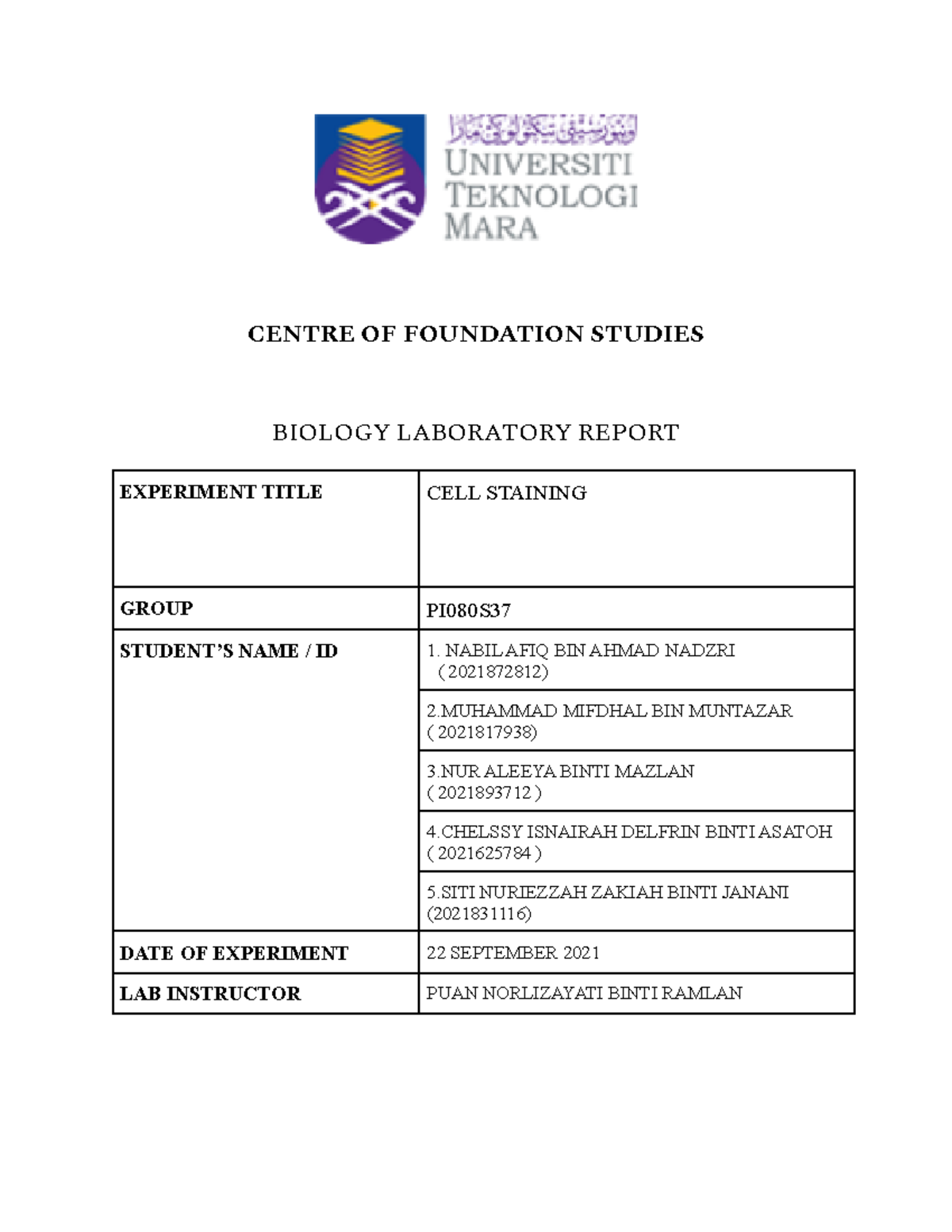 UNIVERSITI TEKNOLOGI MARA

CENTRE OF FOUNDATION STUDIES

BIOLOGY LABORATORY REPORT

| EXPERIMENT TITLE | CELL STAINING |
|---|---|
| GROUP | PI080S37 |
| STUDENT'S NAME / ID | 1. NABIL AFIQ BIN AHMAD NADZRI (2021872812) |
| | 2.MUHAMMAD MIFDHAL BIN MUNTAZAR ( 2021817938) |
| | 3.NUR ALEEYA BINTI MAZLAN ( 2021893712 ) |
| | 4.CHELSSY ISNAIRAH DELFRIN BINTI ASATOH ( 2021625784 ) |
| | 5.SITI NURIEZZAH ZAKIAH BINTI JANANI (2021831116) |
| DATE OF EXPERIMENT | 22 SEPTEMBER 2021 |
| LAB INSTRUCTOR | PUAN NORLIZAYATI BINTI RAMLAN |